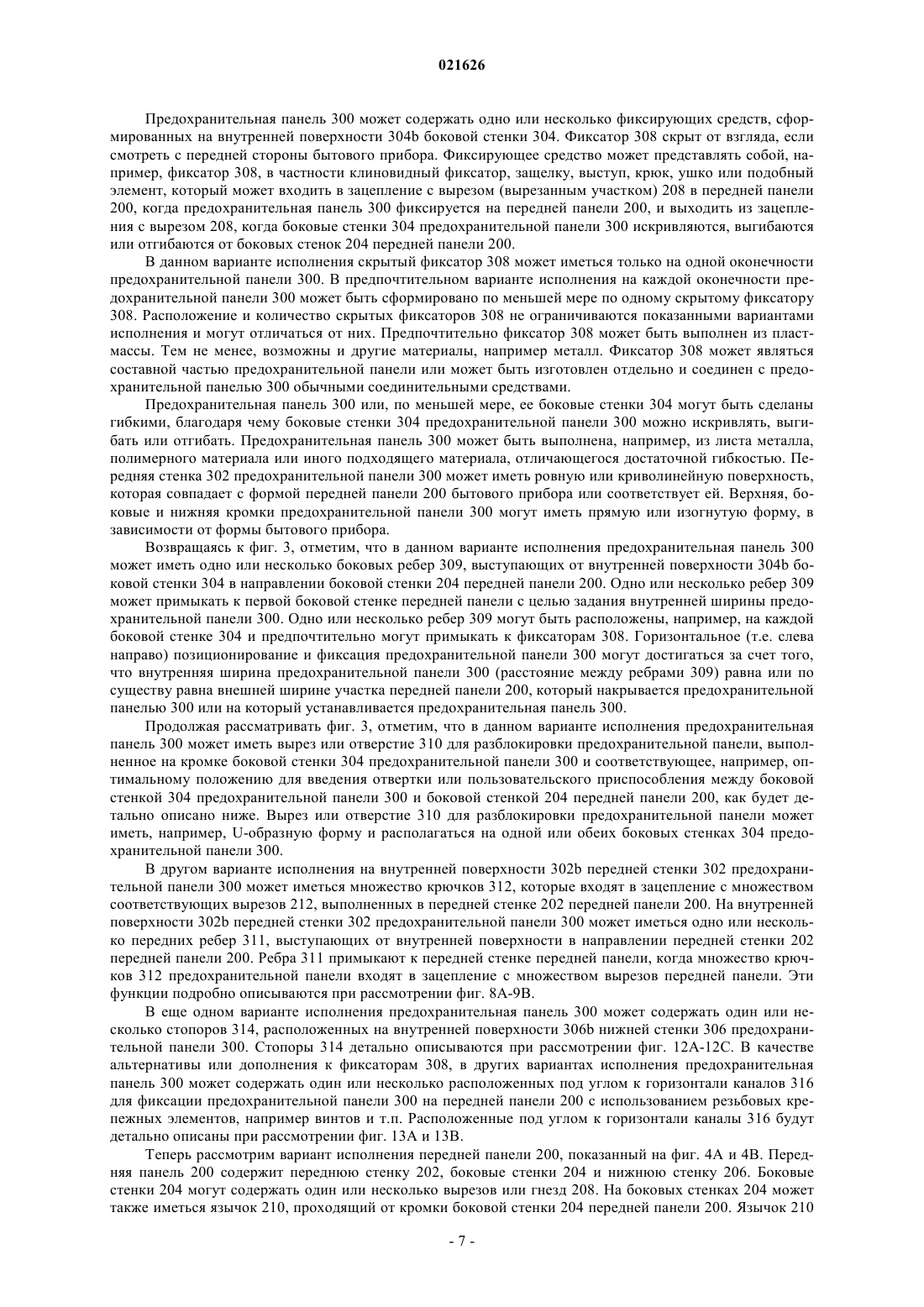 021626

Предохранительная панель 300 может содержать одно или несколько фиксирующих средств, сформированных на внутренней поверхности 304b боковой стенки 304. Фиксатор 308 скрыт от взгляда, если смотреть с передней стороны бытового прибора. Фиксирующее средство может представлять собой, например, фиксатор 308, в частности клиновидный фиксатор, защелку, выступ, крюк, ушко или подобный элемент, который может входить в зацепление с вырезом (вырезанным участком) 208 в передней панели 200, когда предохранительная панель 300 фиксируется на передней панели 200, и выходить из зацепления с вырезом 208, когда боковые стенки 304 предохранительной панели 300 искривляются, выгибаются или отгибаются от боковых стенок 204 передней панели 200.

В данном варианте исполнения скрытый фиксатор 308 может иметься только на одной оконечности предохранительной панели 300. В предпочтительном варианте исполнения на каждой оконечности предохранительной панели 300 может быть сформировано по меньшей мере по одному скрытому фиксатору 308. Расположение и количество скрытых фиксаторов 308 не ограничиваются показанными вариантами исполнения и могут отличаться от них. Предпочтительно фиксатор 308 может быть выполнен из пластмассы. Тем не менее, возможны и другие материалы, например металл. Фиксатор 308 может являться составной частью предохранительной панели или может быть изготовлен отдельно и соединен с предохранительной панелью 300 обычными соединительными средствами.

Предохранительная панель 300 или, по меньшей мере, ее боковые стенки 304 могут быть сделаны гибкими, благодаря чему боковые стенки 304 предохранительной панели 300 можно искривлять, выгибать или отгибать. Предохранительная панель 300 может быть выполнена, например, из листа металла, полимерного материала или иного подходящего материала, отличающегося достаточной гибкостью. Передняя стенка 302 предохранительной панели 300 может иметь ровную или криволинейную поверхность, которая совпадает с формой передней панели 200 бытового прибора или соответствует ей. Верхняя, боковые и нижняя кромки предохранительной панели 300 могут иметь прямую или изогнутую форму, в зависимости от формы бытового прибора.

Возвращаясь к фиг. 3, отметим, что в данном варианте исполнения предохранительная панель 300 может иметь одно или несколько боковых ребер 309, выступающих от внутренней поверхности 304b боковой стенки 304 в направлении боковой стенки 204 передней панели 200. Одно или несколько ребер 309 может примыкать к первой боковой стенке передней панели с целью задания внутренней ширины предохранительной панели 300. Одно или несколько ребер 309 могут быть расположены, например, на каждой боковой стенке 304 и предпочтительно могут примыкать к фиксаторам 308. Горизонтальное (т.е. слева направо) позиционирование и фиксация предохранительной панели 300 могут достигаться за счет того, что внутренняя ширина предохранительной панели 300 (расстояние между ребрами 309) равна или по существу равна внешней ширине участка передней панели 200, который накрывается предохранительной панелью 300 или на который устанавливается предохранительная панель 300.

Продолжая рассматривать фиг. 3, отметим, что в данном варианте исполнения предохранительная панель 300 может иметь вырез или отверстие 310 для разблокировки предохранительной панели, выполненное на кромке боковой стенки 304 предохранительной панели 300 и соответствующее, например, оптимальному положению для введения отвертки или пользовательского приспособления между боковой стенкой 304 предохранительной панели 300 и боковой стенкой 204 передней панели 200, как будет детально описано ниже. Вырез или отверстие 310 для разблокировки предохранительной панели может иметь, например, U-образную форму и располагаться на одной или обеих боковых стенках 304 предохранительной панели 300.

В другом варианте исполнения на внутренней поверхности 302b передней стенки 302 предохранительной панели 300 может иметься множество крючков 312, которые входят в зацепление с множеством соответствующих вырезов 212, выполненных в передней стенке 202 передней панели 200. На внутренней поверхности 302b передней стенки 302 предохранительной панели 300 может иметься одно или несколько передних ребер 311, выступающих от внутренней поверхности в направлении передней стенки 202 передней панели 200. Ребра 311 примыкают к передней стенке передней панели, когда множество крючков 312 предохранительной панели входят в зацепление с множеством вырезов передней панели. Эти функции подробно описываются при рассмотрении фиг. 8A-9B.

В еще одном варианте исполнения предохранительная панель 300 может содержать один или несколько стопоров 314, расположенных на внутренней поверхности 306b нижней стенки 306 предохранительной панели 300. Стопоры 314 детально описываются при рассмотрении фиг. 12A-12C. В качестве альтернативы или дополнения к фиксаторам 308, в других вариантах исполнения предохранительная панель 300 может содержать один или несколько расположенных под углом к горизонтали каналов 316 для фиксации предохранительной панели 300 на передней панели 200 с использованием резьбовых крепежных элементов, например винтов и т.п. Расположенные под углом к горизонтали каналы 316 будут детально описаны при рассмотрении фиг. 13A и 13B.

Теперь рассмотрим вариант исполнения передней панели 200, показанный на фиг. 4A и 4B. Передняя панель 200 содержит переднюю стенку 202, боковые стенки 204 и нижнюю стенку 206. Боковые стенки 204 могут содержать один или несколько вырезов или гнезд 208. На боковых стенках 204 может также иметься язычок 210, проходящий от кромки боковой стенки 204 передней панели 200. Язычок 210

- 7 -